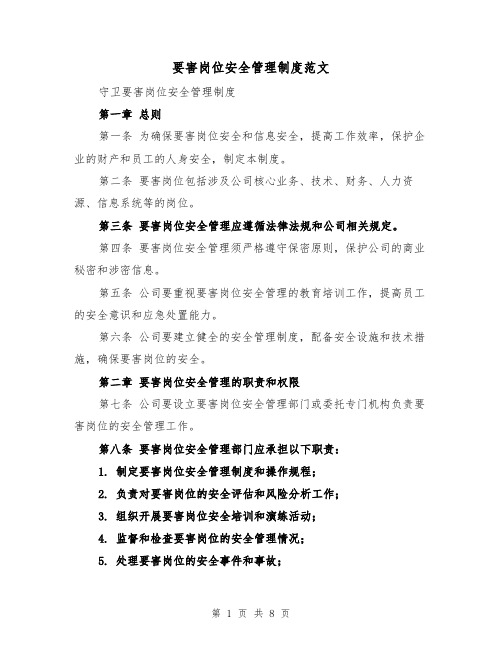 要害岗位安全管理制度范文

守卫要害岗位安全管理制度

第一章 总则

第一条 为确保要害岗位安全和信息安全，提高工作效率，保护企业的财产和员工的人身安全，制定本制度。

第二条 要害岗位包括涉及公司核心业务、技术、财务、人力资源、信息系统等的岗位。

第三条 要害岗位安全管理应遵循法律法规和公司相关规定。

第四条 要害岗位安全管理须严格遵守保密原则，保护公司的商业秘密和涉密信息。

第五条 公司要重视要害岗位安全管理的教育培训工作，提高员工的安全意识和应急处置能力。

第六条 公司要建立健全的安全管理制度，配备安全设施和技术措施，确保要害岗位的安全。

第二章 要害岗位安全管理的职责和权限

第七条 公司要设立要害岗位安全管理部门或委托专门机构负责要害岗位的安全管理工作。

第八条 要害岗位安全管理部门应承担以下职责：

1. 制定要害岗位安全管理制度和操作规程；

2. 负责对要害岗位的安全评估和风险分析工作；

3. 组织开展要害岗位安全培训和演练活动；

4. 监督和检查要害岗位的安全管理情况；

5. 处理要害岗位的安全事件和事故；

第 1 页 共 8 页